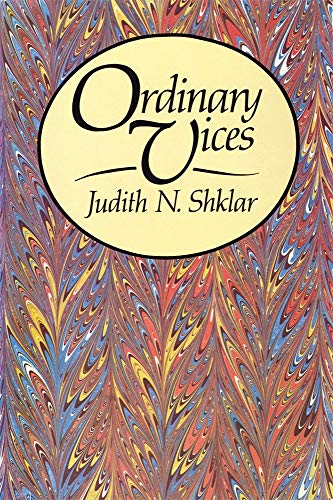 Ordinary Vices

Judith N. Shklar